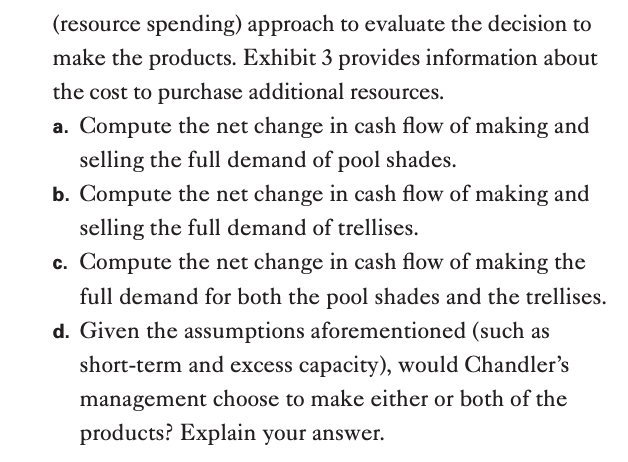 (resource spending) approach to evaluate the decision to make the products. Exhibit 3 provides information about the cost to purchase additional resources.

a. Compute the net change in cash flow of making and selling the full demand of pool shades.

b. Compute the net change in cash flow of making and selling the full demand of trellises.

c. Compute the net change in cash flow of making the full demand for both the pool shades and the trellises.

d. Given the assumptions aforementioned (such as short-term and excess capacity), would Chandler's management choose to make either or both of the products? Explain your answer.